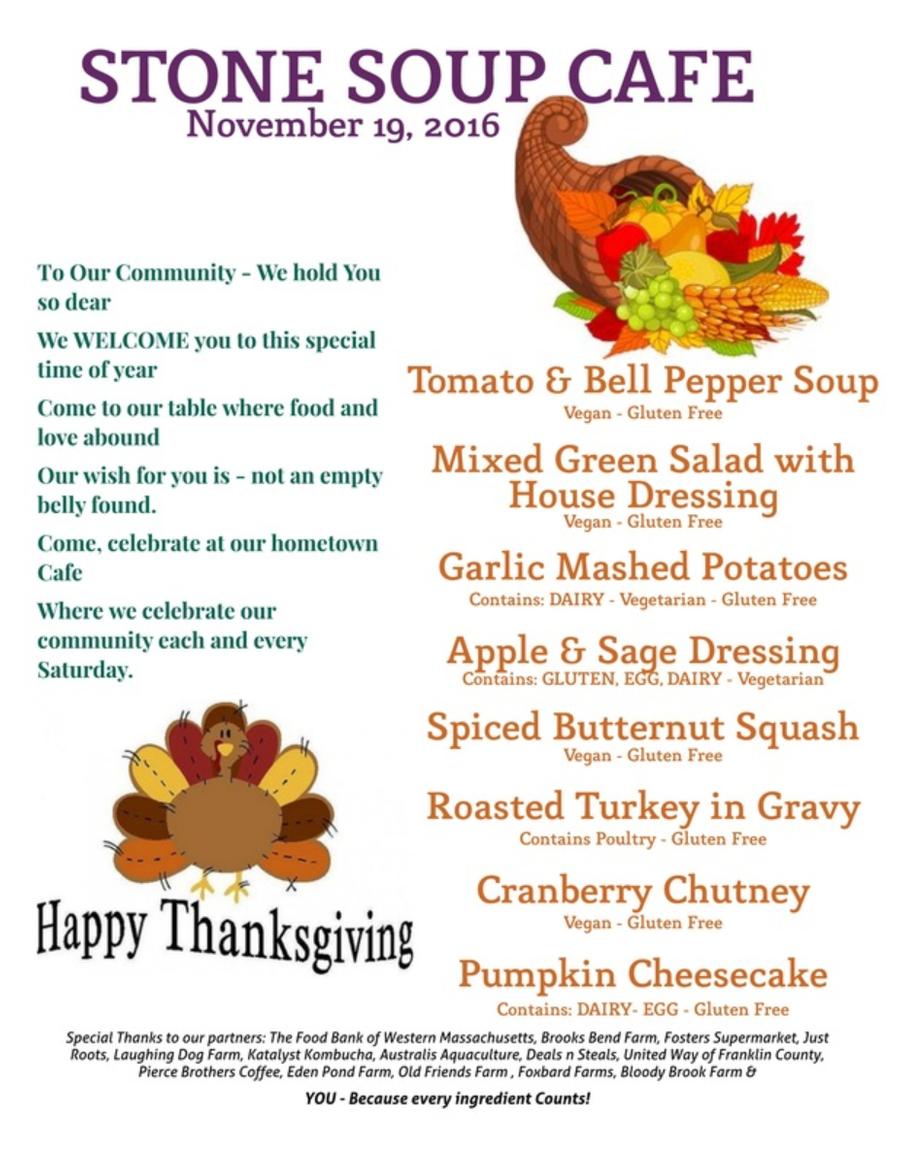 STONE SOUP CAFE
November 19, 2016

To Our Community - We hold You so dear

We WELCOME you to this special time of year

Come to our table where food and love abound

Our wish for you is - not an empty belly found.

Come, celebrate at our hometown Cafe

Where we celebrate our community each and every Saturday.

Happy Thanksgiving

Tomato & Bell Pepper Soup
Vegan - Gluten Free

Mixed Green Salad with House Dressing
Vegan - Gluten Free

Garlic Mashed Potatoes
Contains: DAIRY - Vegetarian - Gluten Free

Apple & Sage Dressing
Contains: GLUTEN, EGG, DAIRY - Vegetarian

Spiced Butternut Squash
Vegan - Gluten Free

Roasted Turkey in Gravy
Contains Poultry - Gluten Free

Cranberry Chutney
Vegan - Gluten Free

Pumpkin Cheesecake
Contains: DAIRY- EGG - Gluten Free

Special Thanks to our partners: The Food Bank of Western Massachusetts, Brooks Bend Farm, Fosters Supermarket, Just Roots, Laughing Dog Farm, Katalyst Kombucha, Australis Aquaculture, Deals n Steals, United Way of Franklin County, Pierce Brothers Coffee, Eden Pond Farm, Old Friends Farm , Foxbard Farms, Bloody Brook Farm &

YOU - Because every ingredient Counts!